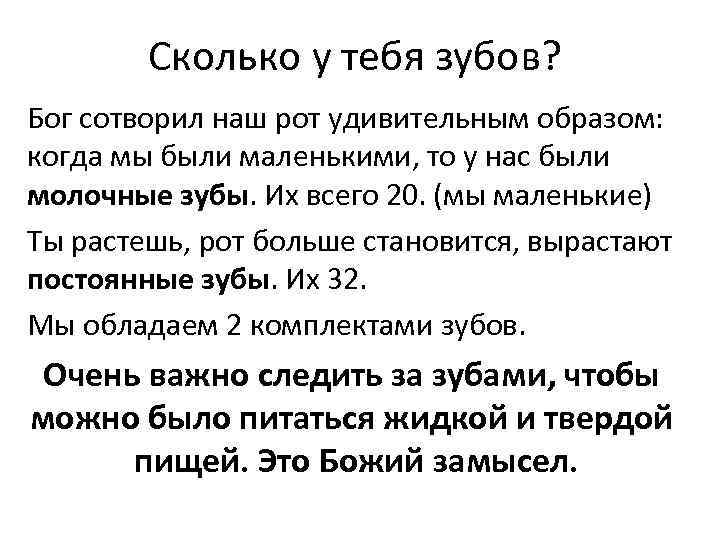 Сколько у тебя зубов?

Бог сотворил наш рот удивительным образом: когда мы были маленькими, то у нас были молочные зубы. Их всего 20. (мы маленькие)

Ты растешь, рот больше становится, вырастают постоянные зубы. Их 32.

Мы обладаем 2 комплектами зубов.

Очень важно следить за зубами, чтобы можно было питаться жидкой и твердой пищей. Это Божий замысел.